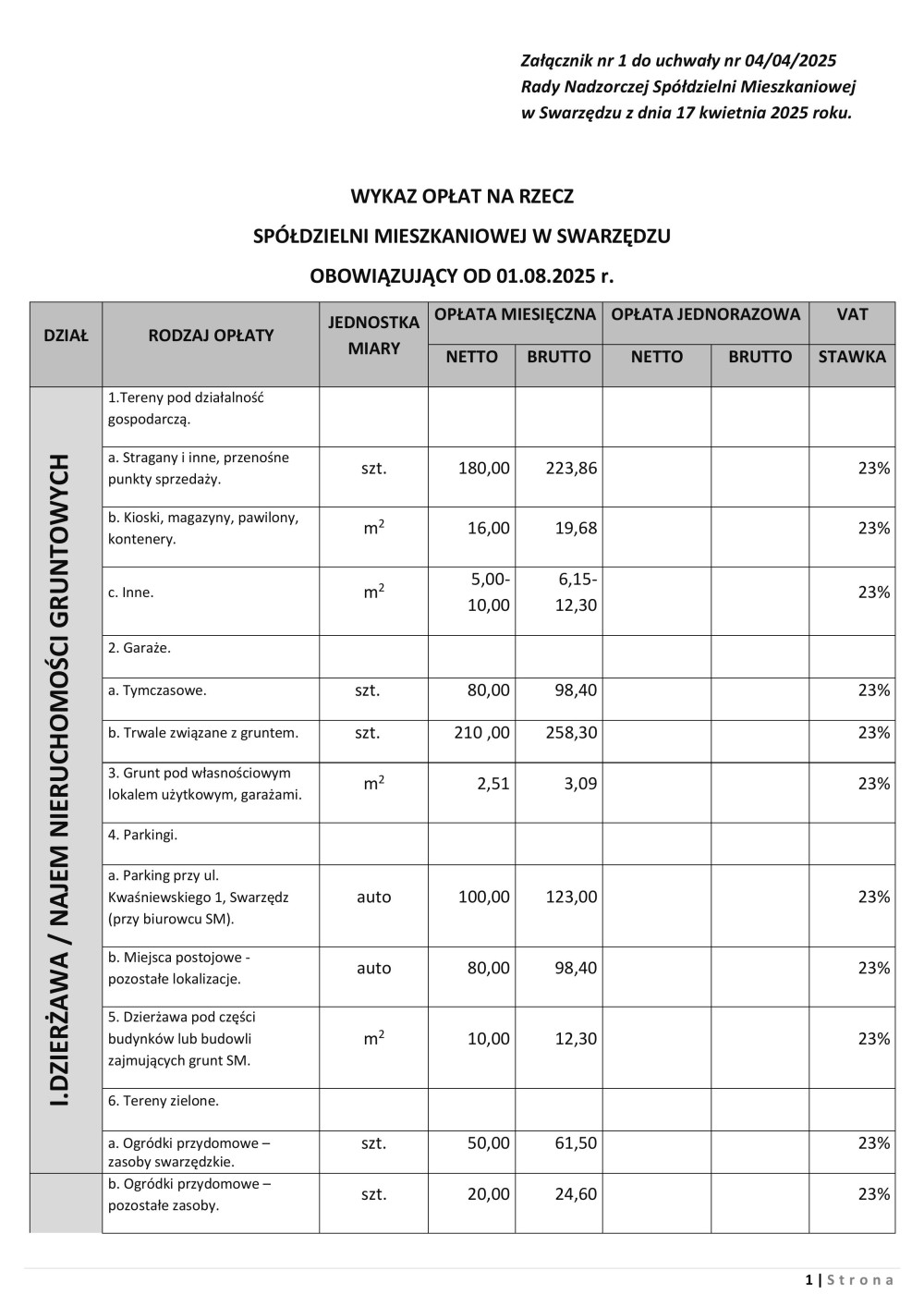 Załącznik nr 1 do uchwały nr 04/04/2025
Rady Nadzorczej Spółdzielni Mieszkaniowej
w Swarzędzu z dnia 17 kwietnia 2025 roku.

WYKAZ OPŁAT NA RZECZ
SPÓŁDZIELNI MIESZKANIOWEJ W SWARZĘDZU
OBOWIĄZUJĄCY OD 01.08.2025 r.

| DZIAŁ | RODZAJ OPŁATY | JEDNOSTKA MIARY | OPŁATA MIESIĘCZNA NETTO | OPŁATA MIESIĘCZNA BRUTTO | OPŁATA JEDNORAZOWA NETTO | OPŁATA JEDNORAZOWA BRUTTO | VAT STAWKA |
|---|---|---|---|---|---|---|---|
| I.DZIERŻAWA / NAJEM NIERUCHOMOŚCI GRUNTOWYCH | 1.Tereny pod działalność gospodarczą. | | | | | | |
| | a. Stragany i inne, przenośne punkty sprzedaży. | szt. | 180,00 | 223,86 | | | 23% |
| | b. Kioski, magazyny, pawilony, kontenery. | $m^2$ | 16,00 | 19,68 | | | 23% |
| | c. Inne. | $m^2$ | 5,00-10,00 | 6,15-12,30 | | | 23% |
| | 2. Garaże. | | | | | | |
| | a. Tymczasowe. | szt. | 80,00 | 98,40 | | | 23% |
| | b. Trwale związane z gruntem. | szt. | 210 ,00 | 258,30 | | | 23% |
| | 3. Grunt pod własnościowym lokalem użytkowym, garażami. | $m^2$ | 2,51 | 3,09 | | | 23% |
| | 4. Parkingi. | | | | | | |
| | a. Parking przy ul. Kwaśniewskiego 1, Swarzędz (przy biurowcu SM). | auto | 100,00 | 123,00 | | | 23% |
| | b. Miejsca postojowe - pozostałe lokalizacje. | auto | 80,00 | 98,40 | | | 23% |
| | 5. Dzierżawa pod części budynków lub budowli zajmujących grunt SM. | $m^2$ | 10,00 | 12,30 | | | 23% |
| | 6. Tereny zielone. | | | | | | |
| | a. Ogródki przydomowe – zasoby swarzędzkie. | szt. | 50,00 | 61,50 | | | 23% |
| | b. Ogródki przydomowe – pozostałe zasoby. | szt. | 20,00 | 24,60 | | | 23% |

1 | Strona